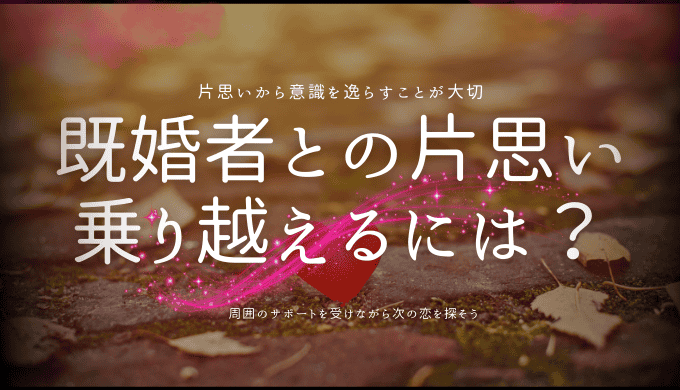 片思いから意識を逸らすことが大切

既婚者との片思い
乗り越えるには？

周囲のサポートを受けながら次の恋を探そう